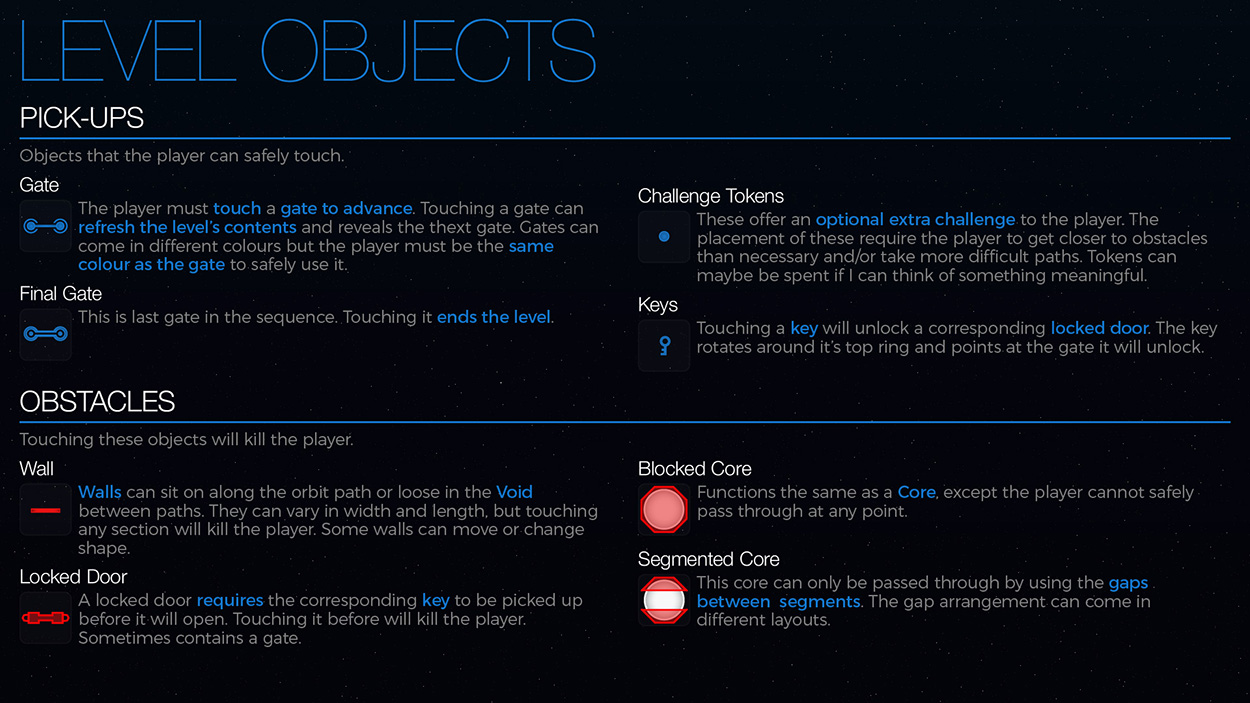 LEVEL OBJECTS

PICK-UPS

Objects that the player can safely touch.

Gate

The player must touch a gate to advance. Touching a gate can refresh the level's contents and reveals the thext gate. Gates can come in different colours but the player must be the same colour as the gate to safely use it.

Final Gate

This is last gate in the sequence. Touching it ends the level.

Challenge Tokens

These offer an optional extra challenge to the player. The placement of these require the player to get closer to obstacles than necessary and/or take more difficult paths. Tokens can maybe be spent if I can think of something meaningful.

Keys

Touching a key will unlock a corresponding locked door. The key rotates around it's top ring and points at the gate it will unlock.

OBSTACLES

Touching these objects will kill the player.

Wall

Walls can sit on along the orbit path or loose in the Void between paths. They can vary in width and length, but touching any section will kill the player. Some walls can move or change shape.

Locked Door

A locked door requires the corresponding key to be picked up before it will open. Touching it before will kill the player. Sometimes contains a gate.

Blocked Core

Functions the same as a Core, except the player cannot safely pass through at any point.

Segmented Core

This core can only be passed through by using the gaps between segments. The gap arrangement can come in different layouts.